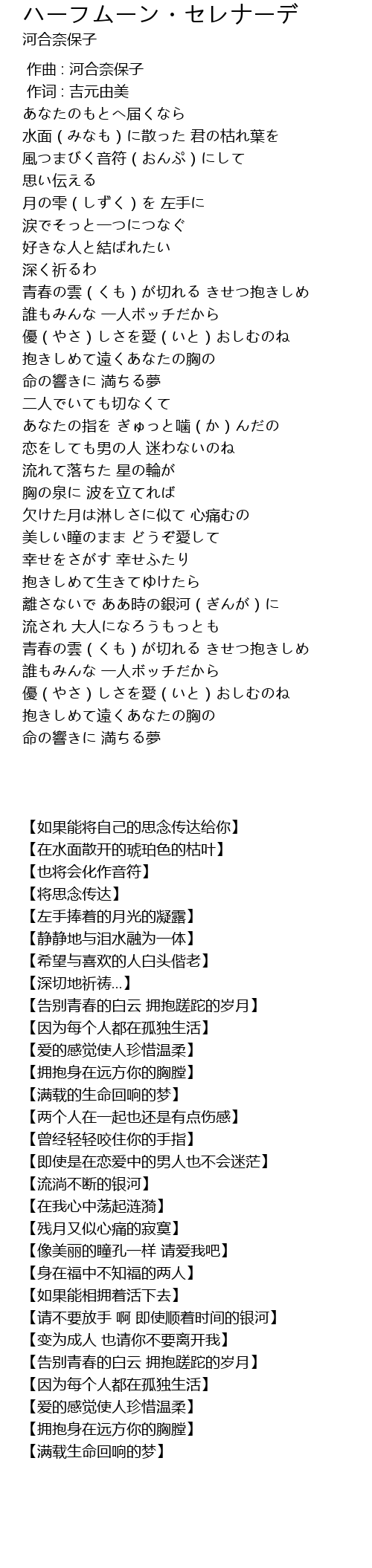 ハーフムーン・セレナーデ
河合奈保子

作曲 : 河合奈保子
作词 : 吉元由美
あなたのもとへ届くなら
水面 ( みなも ) に散った 君の枯れ葉を
風つまびく音符 ( おんぷ ) にして
思い伝える
月の雫 ( しずく ) を 左手に
涙でそっと一つにつなぐ
好きな人と結ばれたい
深く祈るわ
青春の雲 ( くも ) が切れる きせつ抱きしめ
誰もみんな 一人ボッチだから
優 ( やさ ) しさを愛 ( いと ) おしむのね
抱きしめて遠くあなたの胸の
命の響きに 満ちる夢
二人でいても切なくて
あなたの指を ぎゅっと噛 ( か ) んだの
恋をしても男の人 迷わないのね
流れて落ちた 星の輪が
胸の泉に 波を立てれば
欠けた月は淋しさに似て 心痛むの
美しい瞳のまま どうぞ愛して
幸せをさがす 幸せふたり
抱きしめて生きてゆけたら
離さないで ああ時の銀河 ( ぎんが ) に
流され 大人になろうもっとも
青春の雲 ( くも ) が切れる きせつ抱きしめ
誰もみんな 一人ボッチだから
優 ( やさ ) しさを愛 ( いと ) おしむのね
抱きしめて遠くあなたの胸の
命の響きに 満ちる夢

【如果能将自己的思念传达给你】
【在水面散开的琥珀色的枯叶】
【也将会化作音符】
【将思念传达】
【左手捧着的月光的凝露】
【静静地与泪水融为一体】
【希望与喜欢的人白头偕老】
【深切地祈祷...】
【告别青春的白云 拥抱蹉跎的岁月】
【因为每个人都在孤独生活】
【爱的感觉使人珍惜温柔】
【拥抱身在远方你的胸膛】
【满载的生命回响的梦】
【两个人在一起也还是有点伤感】
【曾经轻轻咬住你的手指】
【即使是在恋爱中的男人也不会迷茫】
【流淌不断的银河】
【在我心中荡起涟漪】
【残月又似心痛的寂寞】
【像美丽的瞳孔一样 请爱我吧】
【身在福中不知福的两人】
【如果能相拥着活下去】
【请不要放手 啊 即使顺着时间的银河】
【变为成人 也请你不要离开我】
【告别青春的白云 拥抱蹉跎的岁月】
【因为每个人都在孤独生活】
【爱的感觉使人珍惜温柔】
【拥抱身在远方你的胸膛】
【满载生命回响的梦】